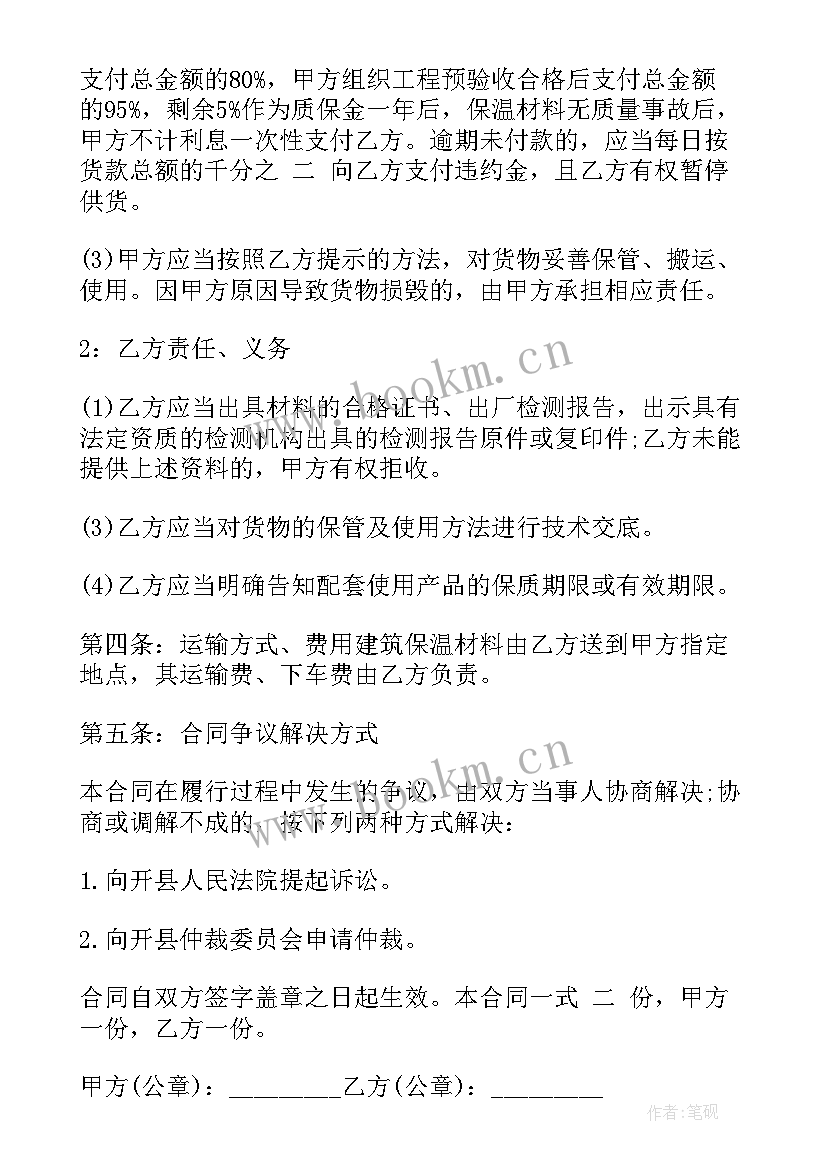 支付总金额的80%，甲方组织工程预验收合格后支付总金额的95%，剩余5%作为质保金一年后，保温材料无质量事故后，甲方不计利息一次性支付乙方。逾期未付款的，应当每日按货款总额的千分之 二 向乙方支付违约金，且乙方有权暂停供货。

(3)甲方应当按照乙方提示的方法，对货物妥善保管、搬运、使用。因甲方原因导致货物损毁的，由甲方承担相应责任。

2：乙方责任、义务

(1)乙方应当出具材料的合格证书、出厂检测报告，出示具有法定资质的检测机构出具的检测报告原件或复印件;乙方未能提供上述资料的，甲方有权拒收。

(3)乙方应当对货物的保管及使用方法进行技术交底。

(4)乙方应当明确告知配套使用产品的保质期限或有效期限。

第四条：运输方式、费用建筑保温材料由乙方送到甲方指定地点，其运输费、下车费由乙方负责。

第五条：合同争议解决方式

本合同在履行过程中发生的争议，由双方当事人协商解决;协商或调解不成的，按下列两种方式解决：

1.向开县人民法院提起诉讼。

2.向开县仲裁委员会申请仲裁。

合同自双方签字盖章之日起生效。本合同一式 二 份，甲方一份，乙方一份。

甲方(公章)：_________乙方(公章)：_________

www.bookm.cn

www.bookm.cn

作者:笔砚